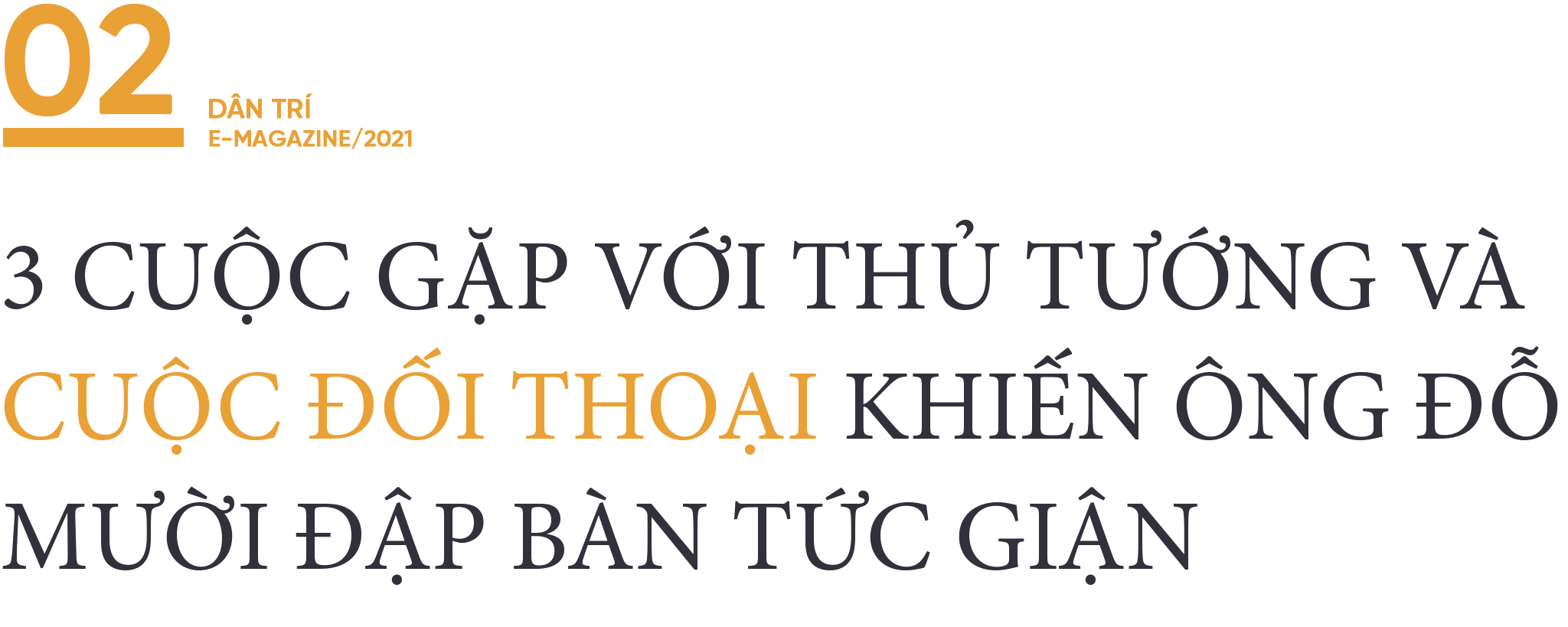 02

DÂN TRÍ
E-MAGAZINE/2021

3 CUỘC GẶP VỚI THỦ TƯỚNG VÀ CUỘC ĐỐI THOẠI KHIẾN ÔNG ĐỖ MƯỜI ĐẬP BÀN TỨC GIẬN